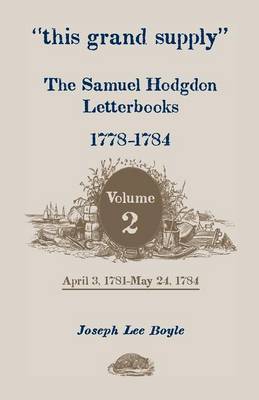 "this grand supply"

The Samuel Hodgdon Letterbooks

1778-1784

Volume 2

April 3, 1781-May 24, 1784

Joseph Lee Boyle